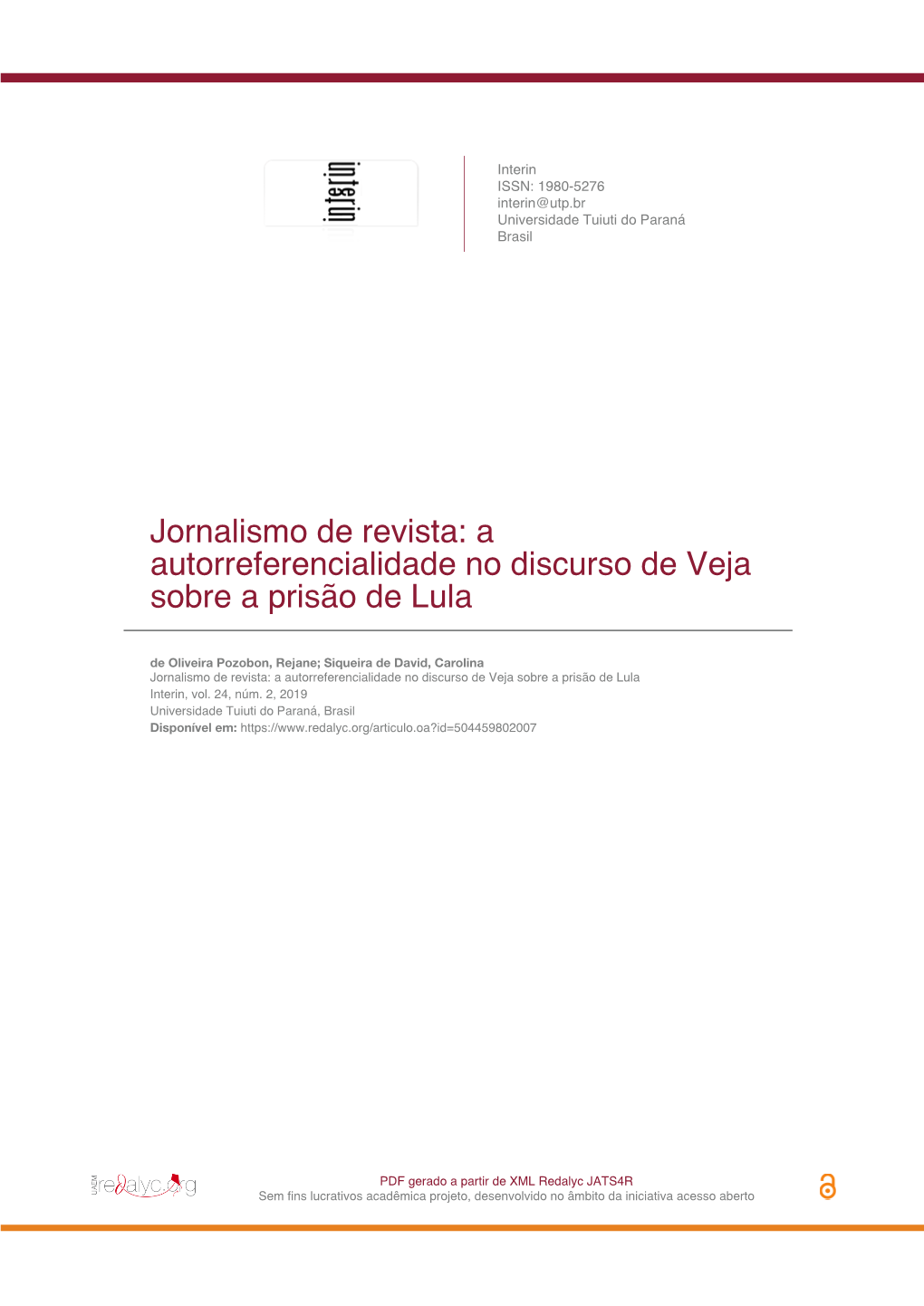 interin

Interin
ISSN: 1980-5276
interin@utp.br
Universidade Tuiuti do Paraná
Brasil

Jornalismo de revista: a autorreferencialidade no discurso de Veja sobre a prisão de Lula

de Oliveira Pozobon, Rejane; Siqueira de David, Carolina
Jornalismo de revista: a autorreferencialidade no discurso de Veja sobre a prisão de Lula
Interin, vol. 24, núm. 2, 2019
Universidade Tuiuti do Paraná, Brasil
Disponível em: https://www.redalyc.org/articulo.oa?id=504459802007

UAEM redalyc.org

PDF gerado a partir de XML Redalyc JATS4R
Sem fins lucrativos acadêmica projeto, desenvolvido no âmbito da iniciativa acesso aberto